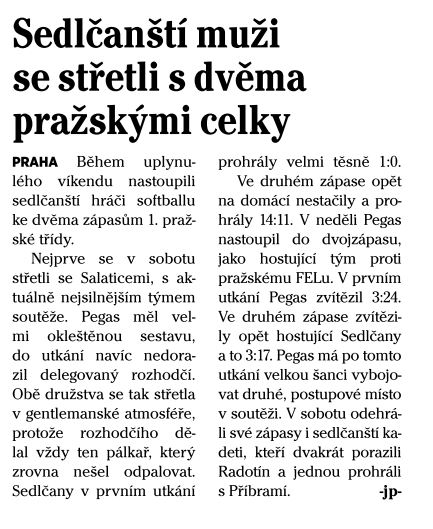 Sedlčanští muži se střetli s dvěma pražskými celky

PRAHA Během uplynulého víkendu nastoupili sedlčanští hráči softballu ke dvěma zápasům 1. pražské třídy.

Nejprve se v sobotu střetli se Salaticemi, s aktuálně nejsilnějším týmem soutěže. Pegas měl velmi okleštěnou sestavu, do utkání navíc nedorazil delegovaný rozhodčí. Obě družstva se tak střetla v gentlemanské atmosféře, protože rozhodčího dělal vždy ten pálkař, který zrovna nešel odpalovat. Sedlčany v prvním utkání prohrály velmi těsně 1:0.

Ve druhém zápase opět na domácí nestačily a prohrály 14:11. V neděli Pegas nastoupil do dvojzápasu, jako hostující tým proti pražskému FELu. V prvním utkání Pegas zvítězil 3:24. Ve druhém zápase zvítězily opět hostující Sedlčany a to 3:17. Pegas má po tomto utkání velkou šanci vybojovat druhé, postupové místo v soutěži. V sobotu odehráli své zápasy i sedlčanští kadeti, kteří dvakrát porazili Radotín a jednou prohráli s Příbramí. -jp-